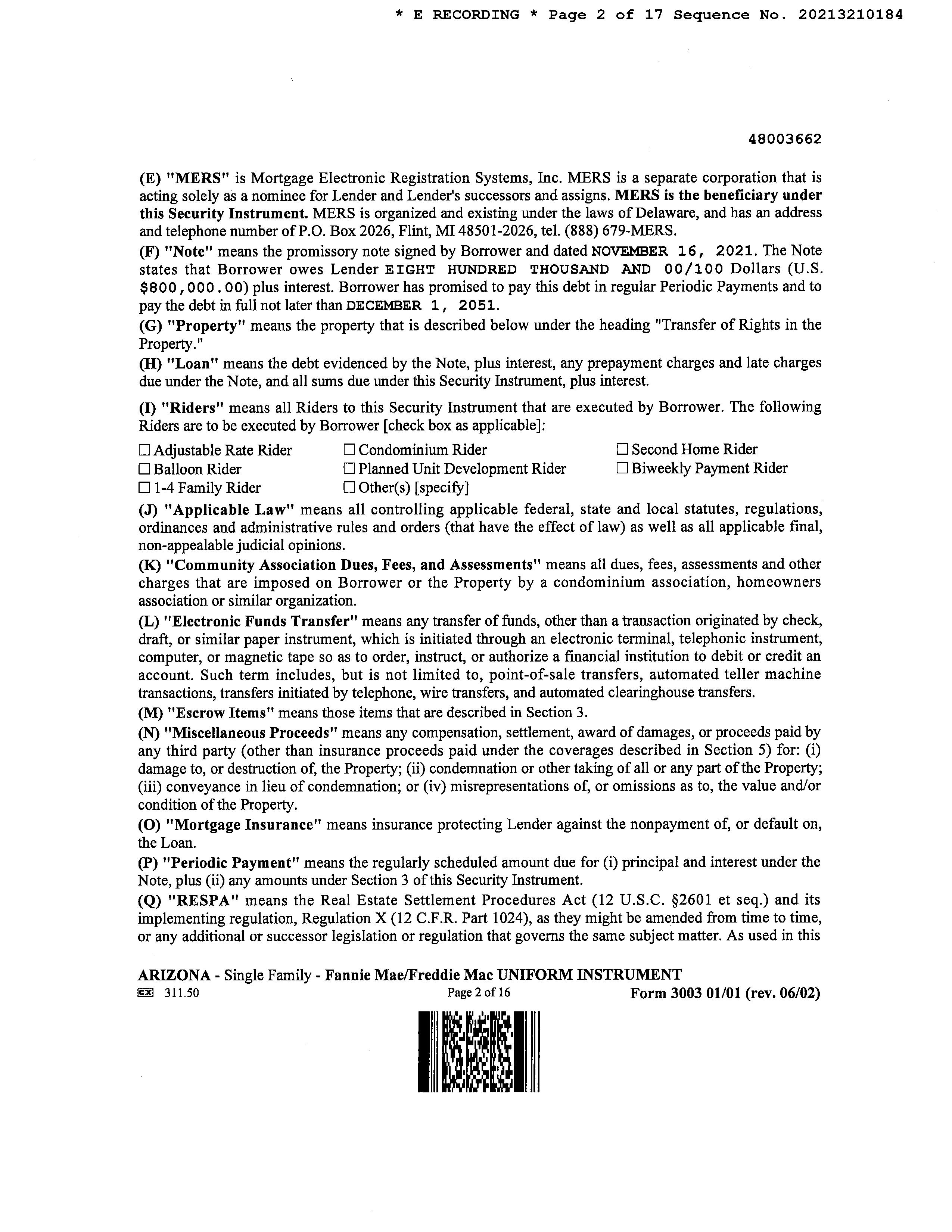 * E RECORDING * Page 2 of 17 Sequence No. 20213210184

48003662

(E) "MERS" is Mortgage Electronic Registration Systems, Inc. MERS is a separate corporation that is acting solely as a nominee for Lender and Lender's successors and assigns. MERS is the beneficiary under this Security Instrument. MERS is organized and existing under the laws of Delaware, and has an address and telephone number of P.O. Box 2026, Flint, MI 48501-2026, tel. (888) 679-MERS.

(F) "Note" means the promissory note signed by Borrower and dated NOVEMBER 16, 2021. The Note states that Borrower owes Lender EIGHT HUNDRED THOUSAND AND 00/100 Dollars (U.S. $800,000.00) plus interest. Borrower has promised to pay this debt in regular Periodic Payments and to pay the debt in full not later than DECEMBER 1, 2051.

(G) "Property" means the property that is described below under the heading "Transfer of Rights in the Property."

(H) "Loan" means the debt evidenced by the Note, plus interest, any prepayment charges and late charges due under the Note, and all sums due under this Security Instrument, plus interest.

(I) "Riders" means all Riders to this Security Instrument that are executed by Borrower. The following Riders are to be executed by Borrower [check box as applicable]:

☐ Adjustable Rate Rider
☐ Balloon Rider
☐ 1-4 Family Rider
☐ Condominium Rider
☐ Planned Unit Development Rider
☐ Other(s) [specify]
☐ Second Home Rider
☐ Biweekly Payment Rider

(J) "Applicable Law" means all controlling applicable federal, state and local statutes, regulations, ordinances and administrative rules and orders (that have the effect of law) as well as all applicable final, non-appealable judicial opinions.

(K) "Community Association Dues, Fees, and Assessments" means all dues, fees, assessments and other charges that are imposed on Borrower or the Property by a condominium association, homeowners association or similar organization.

(L) "Electronic Funds Transfer" means any transfer of funds, other than a transaction originated by check, draft, or similar paper instrument, which is initiated through an electronic terminal, telephonic instrument, computer, or magnetic tape so as to order, instruct, or authorize a financial institution to debit or credit an account. Such term includes, but is not limited to, point-of-sale transfers, automated teller machine transactions, transfers initiated by telephone, wire transfers, and automated clearinghouse transfers.

(M) "Escrow Items" means those items that are described in Section 3.

(N) "Miscellaneous Proceeds" means any compensation, settlement, award of damages, or proceeds paid by any third party (other than insurance proceeds paid under the coverages described in Section 5) for: (i) damage to, or destruction of, the Property; (ii) condemnation or other taking of all or any part of the Property; (iii) conveyance in lieu of condemnation; or (iv) misrepresentations of, or omissions as to, the value and/or condition of the Property.

(O) "Mortgage Insurance" means insurance protecting Lender against the nonpayment of, or default on, the Loan.

(P) "Periodic Payment" means the regularly scheduled amount due for (i) principal and interest under the Note, plus (ii) any amounts under Section 3 of this Security Instrument.

(Q) "RESPA" means the Real Estate Settlement Procedures Act (12 U.S.C. §2601 et seq.) and its implementing regulation, Regulation X (12 C.F.R. Part 1024), as they might be amended from time to time, or any additional or successor legislation or regulation that governs the same subject matter. As used in this

ARIZONA - Single Family - Fannie Mae/Freddie Mac UNIFORM INSTRUMENT
EX 311.50 Page 2 of 16 Form 3003 01/01 (rev. 06/02)